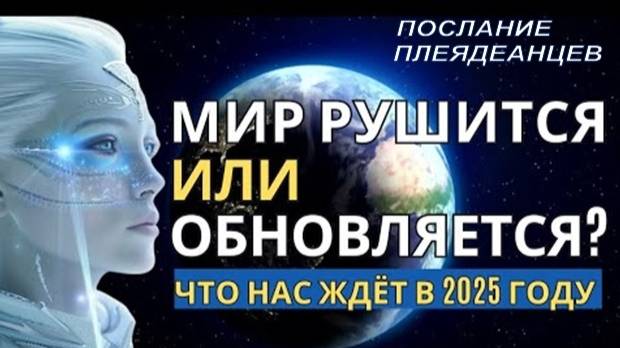 ПОСЛАНИЕ ПЛЕЯДЕАНЦЕВ

МИР РУШИТСЯ ИЛИ ОБНОВЛЯЕТСЯ?

ЧТО НАС ЖДЁТ В 2025 ГОДУ